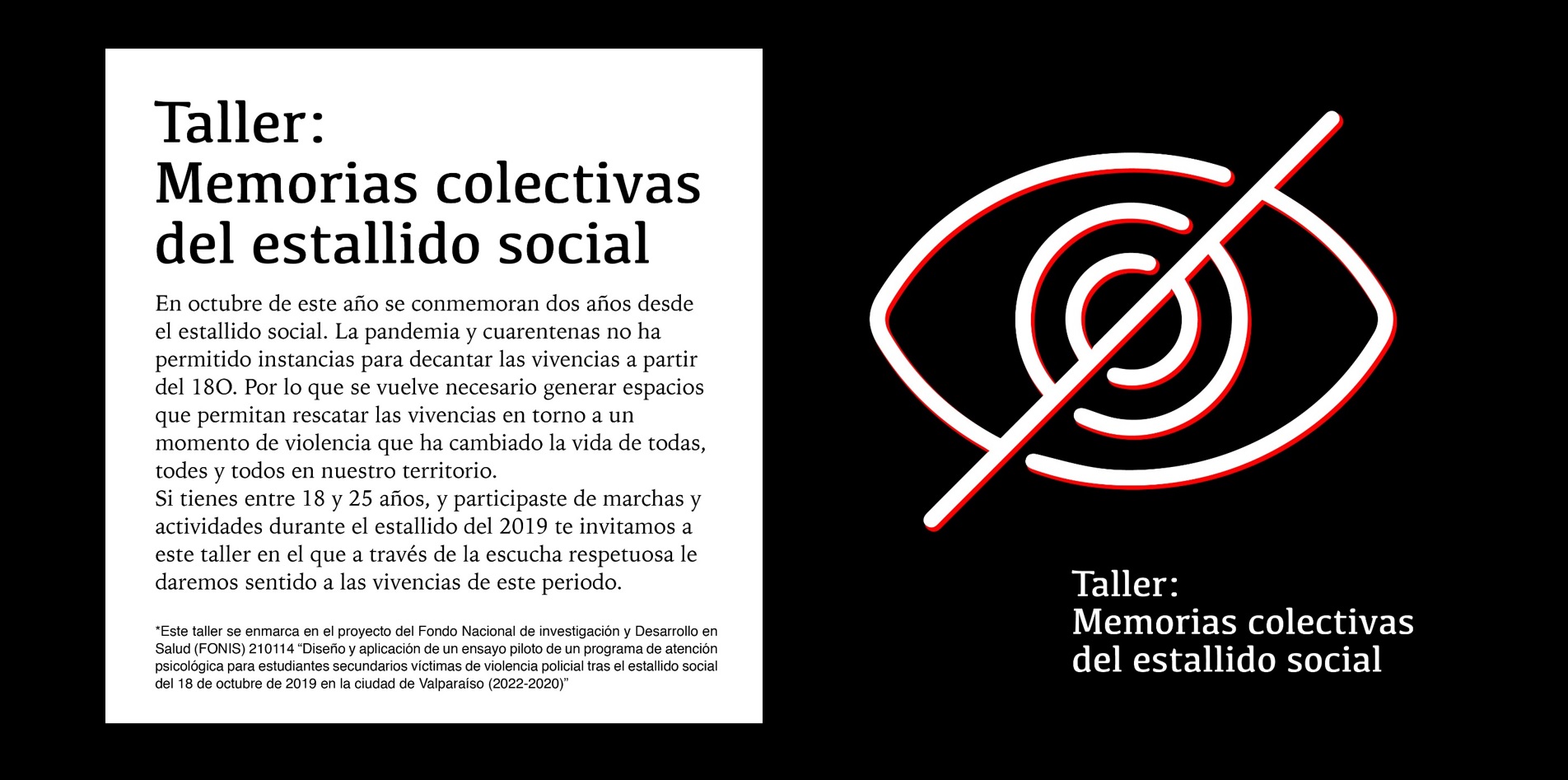 Taller:
Memorias colectivas del estallido social

En octubre de este año se conmemoran dos años desde el estallido social. La pandemia y cuarentenas no ha permitido instancias para decantar las vivencias a partir del 18O. Por lo que se vuelve necesario generar espacios que permitan rescatar las vivencias en torno a un momento de violencia que ha cambiado la vida de todas, todes y todos en nuestro territorio.

Si tienes entre 18 y 25 años, y participaste de marchas y actividades durante el estallido del 2019 te invitamos a este taller en el que a través de la escucha respetuosa le daremos sentido a las vivencias de este periodo.

*Este taller se enmarca en el proyecto del Fondo Nacional de investigación y Desarrollo en Salud (FONIS) 210114 "Diseño y aplicación de un ensayo piloto de un programa de atención psicológica para estudiantes secundarios víctimas de violencia policial tras el estallido social del 18 de octubre de 2019 en la ciudad de Valparaíso (2022-2020)"

Taller:
Memorias colectivas del estallido social